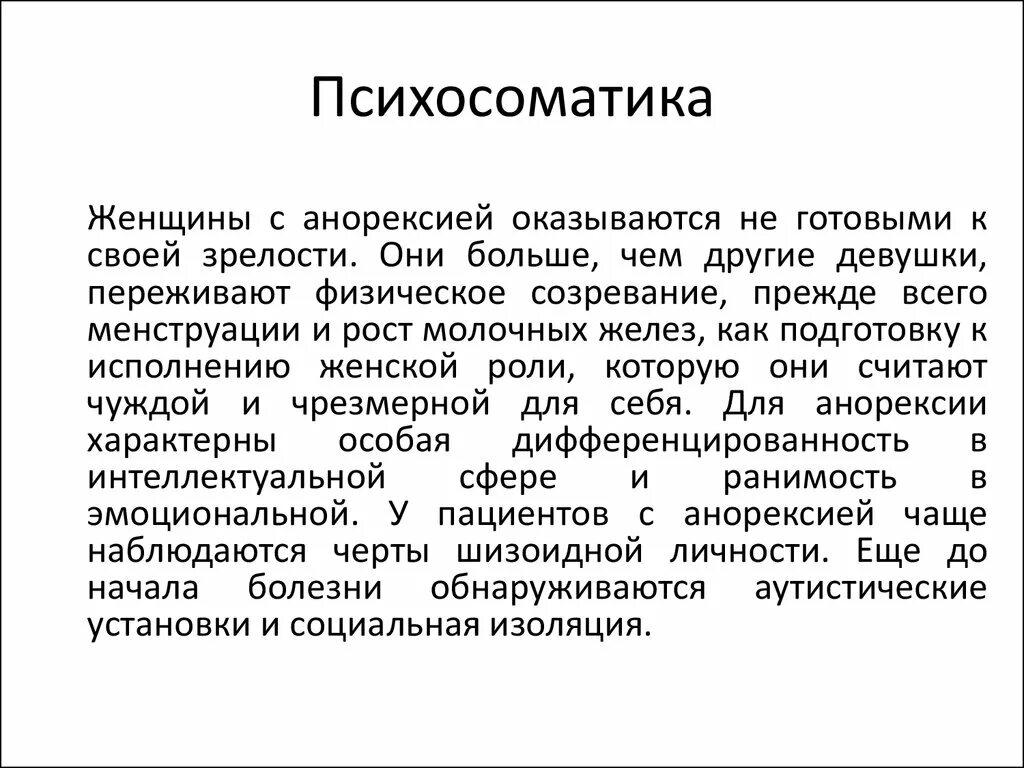 Психосоматика

Женщины с анорексией оказываются не готовыми к своей зрелости. Они больше, чем другие девушки, переживают физическое созревание, прежде всего менструации и рост молочных желез, как подготовку к исполнению женской роли, которую они считают чуждой и чрезмерной для себя. Для анорексии характерны особая дифференцированность в интеллектуальной сфере и ранимость в эмоциональной. У пациентов с анорексией чаще наблюдаются черты шизоидной личности. Еще до начала болезни обнаруживаются аутистические установки и социальная изоляция.